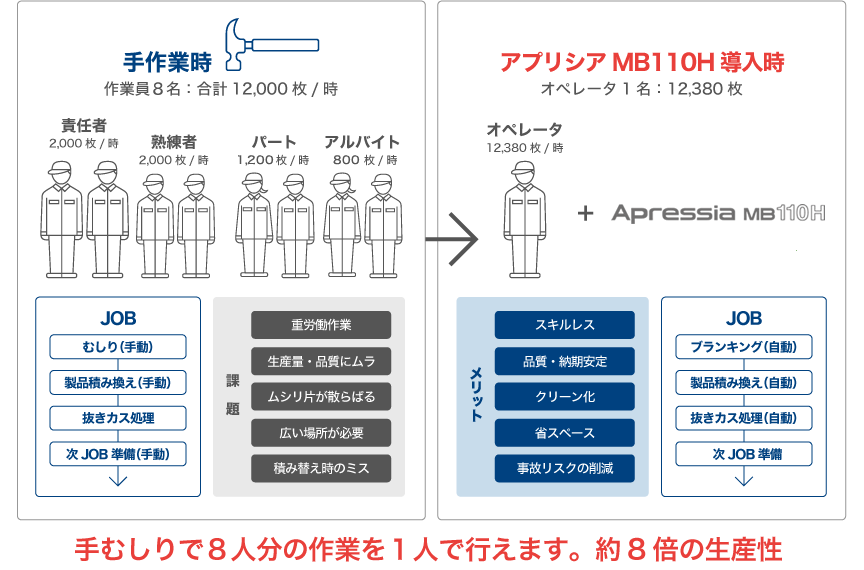 手作業時
作業員８名：合計 12,000 枚 / 時

責任者
2,000 枚 / 時

熟練者
2,000 枚 / 時

パート
1,200 枚 / 時

アルバイト
800 枚 / 時

JOB
むしり（手動）
製品積み換え（手動）
抜きカス処理
次 JOB 準備（手動）

課題
重労働作業
生産量・品質にムラ
ムシリ片が散らばる
広い場所が必要
積み替え時のミス

アプリシア MB110H 導入時
オペレータ１名：12,380 枚

オペレータ
12,380 枚 / 時

+ Apressia MB110H

メリット
スキルレス
品質・納期安定
クリーン化
省スペース
事故リスクの削減

JOB
ブランキング（自動）
製品積み換え（自動）
抜きカス処理（自動）
次 JOB 準備

手むしりで８人分の作業を１人で行えます。約８倍の生産性